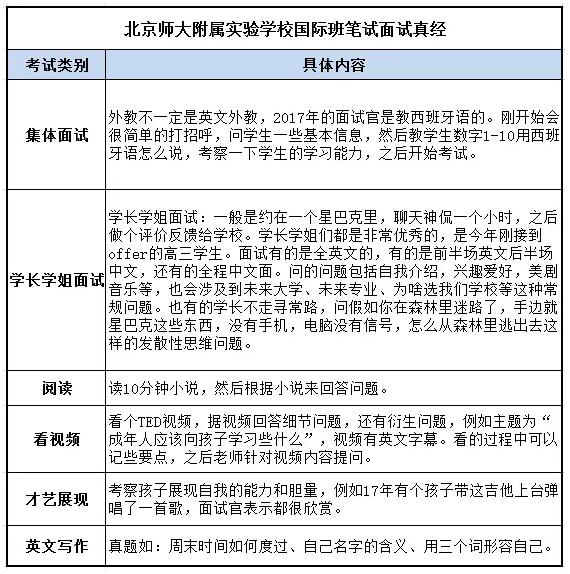 北京师大附属实验学校国际班笔试面试真经

| 考试类别 | 具体内容 |
|---|---|
| 集体面试 | 外教不一定是英文外教，2017年的面试官是教西班牙语的。刚开始会很简单的打招呼，问学生一些基本信息，然后教学生数字1-10用西班牙语怎么说，考察一下学生的学习能力，之后开始考试。 |
| 学长学姐面试 | 学长学姐面试：一般是约在一个星巴克里，聊天神侃一个小时，之后做个评价反馈给学校。学长学姐们都是非常优秀的，是今年刚接到offer的高三学生。面试有的是全英文的，有的是前半场英文后半场中文，还有的全程中文面。问的问题包括自我介绍，兴趣爱好，美剧音乐等，也会涉及到未来大学、未来专业、为啥选我们学校等这种常规问题。也有的学长不走寻常路，问假如你在森林里迷路了，手边就星巴克这些东西，没有手机，电脑没有信号，怎么从森林里逃出去这样的发散性思维问题。 |
| 阅读 | 读10分钟小说，然后根据小说来回答问题。 |
| 看视频 | 看个TED视频，据视频回答细节问题，还有衍生问题，例如主题为“成年人应该向孩子学习些什么”，视频有英文字幕。看的过程中可以记些要点，之后老师针对视频内容提问。 |
| 才艺展现 | 考察孩子展现自我的能力和胆量，例如17年有个孩子带这吉他上台弹唱了一首歌，面试官表示都很欣赏。 |
| 英文写作 | 真题如：周末时间如何度过、自己名字的含义、用三个词形容自己。 |